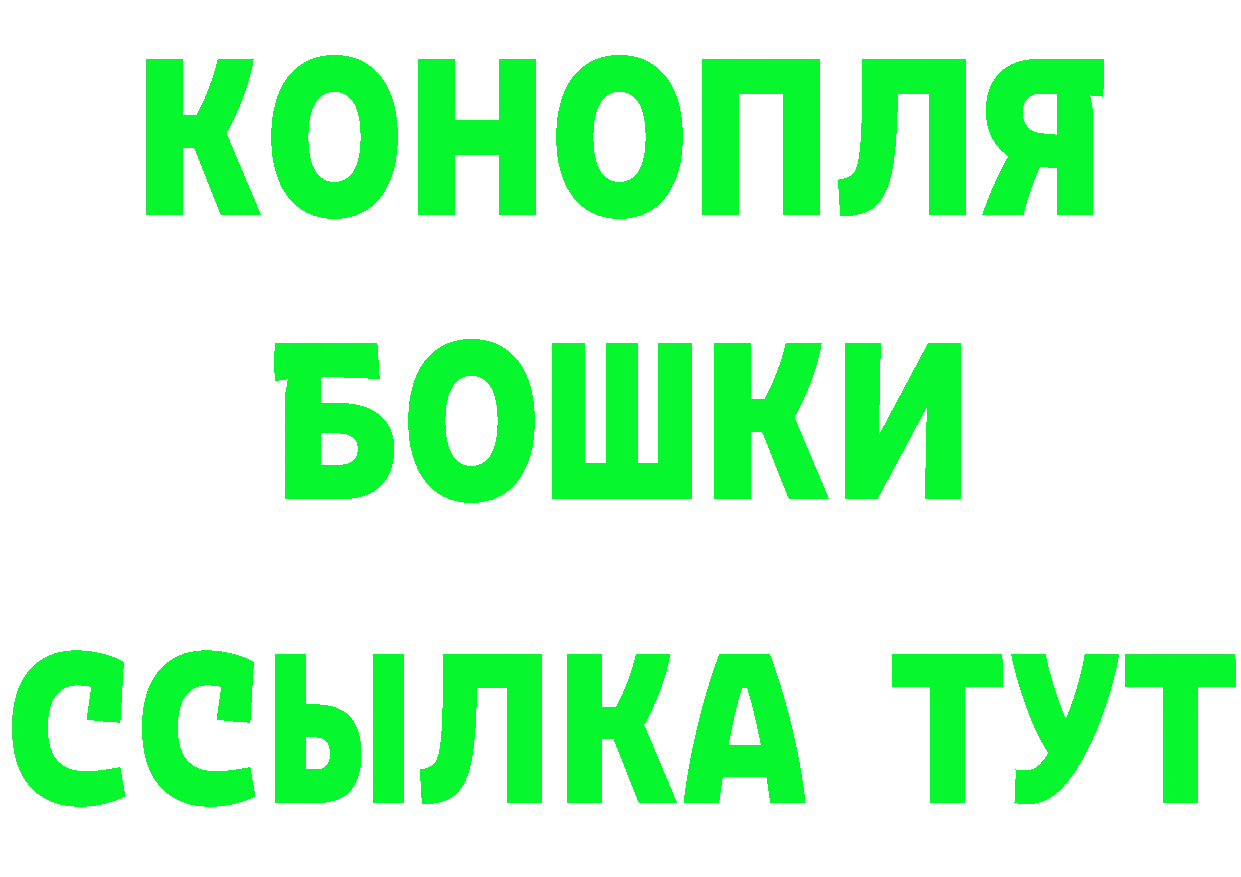 КОНОПЛЯ

БОШКИ

ССЫЛКА ТУТ